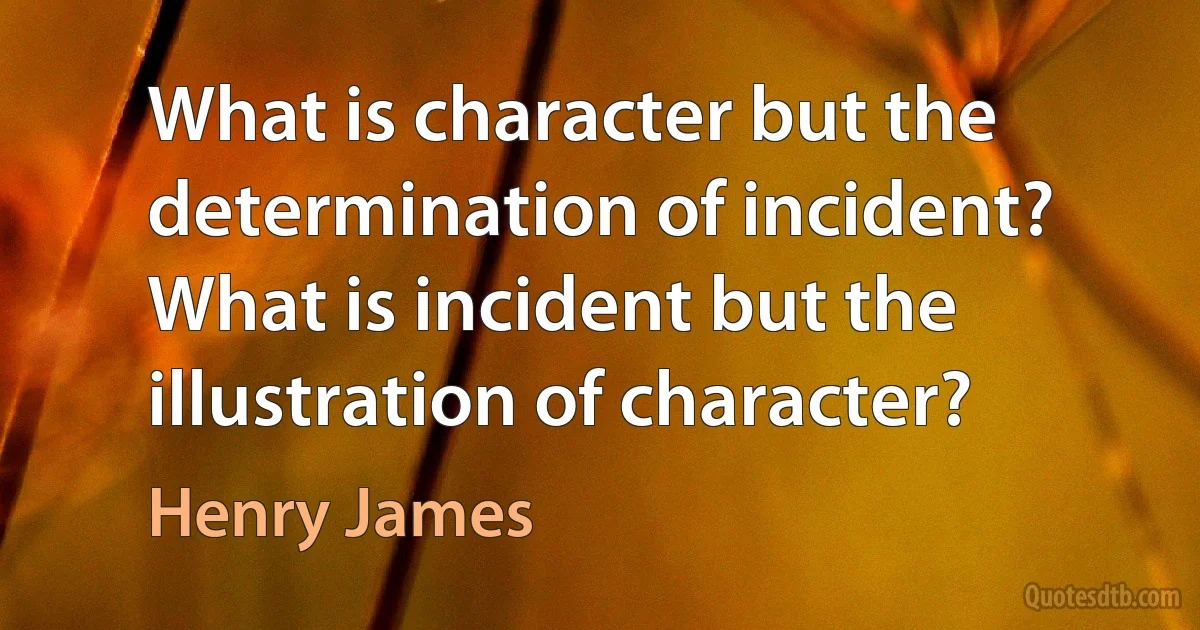 What is character but the determination of incident? What is incident but the illustration of character?

Henry James

Quotesdtb.com